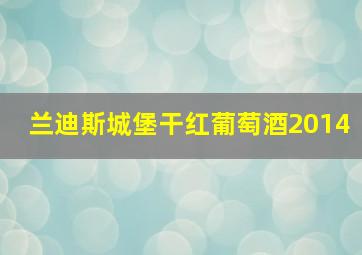 兰迪斯城堡干红葡萄酒2014